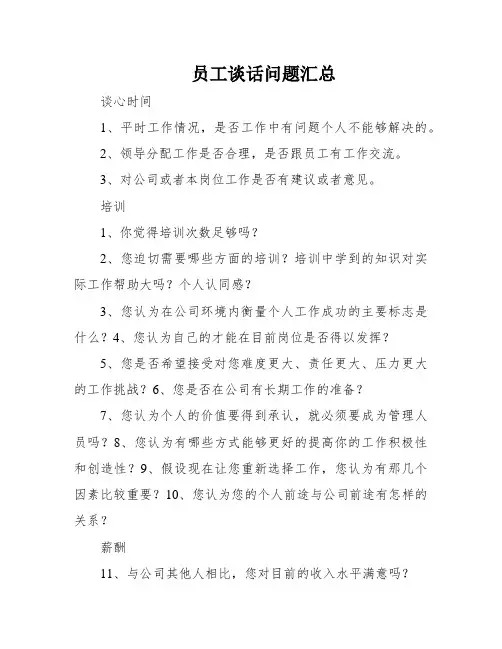 员工谈话问题汇总

谈心时间

1、平时工作情况，是否工作中有问题个人不能够解决的。

2、领导分配工作是否合理，是否跟员工有工作交流。

3、对公司或者本岗位工作是否有建议或者意见。

培训

1、你觉得培训次数足够吗？

2、您迫切需要哪些方面的培训？培训中学到的知识对实际工作帮助大吗？个人认同感？

3、您认为在公司环境内衡量个人工作成功的主要标志是什么？4、您认为自己的才能在目前岗位是否得以发挥？

5、您是否希望接受对您难度更大、责任更大、压力更大的工作挑战？6、您是否在公司有长期工作的准备？

7、您认为个人的价值要得到承认，就必须要成为管理人员吗？8、您认为有哪些方式能够更好的提高你的工作积极性和创造性？9、假设现在让您重新选择工作，您认为有那几个因素比较重要？10、您认为您的个人前途与公司前途有怎样的关系？

薪酬

11、与公司其他人相比，您对目前的收入水平满意吗？